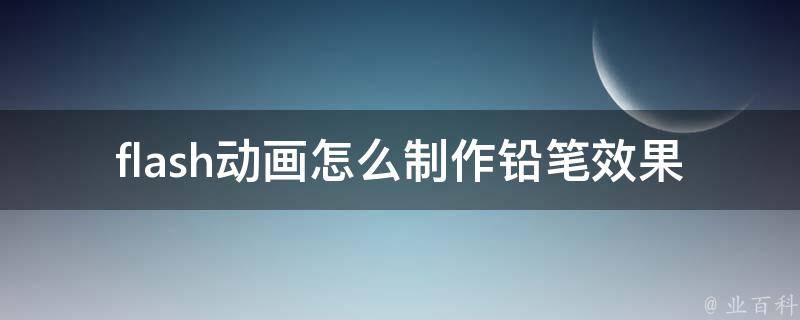 flash动画怎么制作铅笔效果

@ 业百科